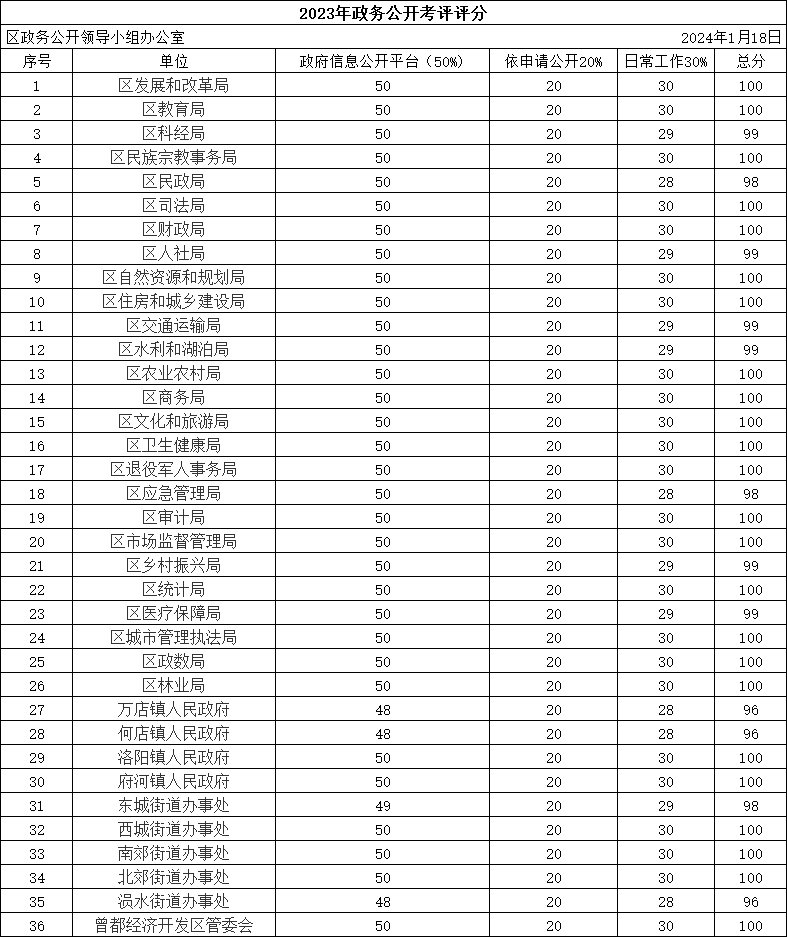 2023年政务公开考评评分

区政务公开领导小组办公室 2024年1月18日

| 序号 | 单位 | 政府信息公开平台（50%） | 依申请公开20% | 日常工作30% | 总分 |
|---|---|---|---|---|---|
| 1 | 区发展和改革局 | 50 | 20 | 30 | 100 |
| 2 | 区教育局 | 50 | 20 | 30 | 100 |
| 3 | 区科经局 | 50 | 20 | 29 | 99 |
| 4 | 区民族宗教事务局 | 50 | 20 | 30 | 100 |
| 5 | 区民政局 | 50 | 20 | 28 | 98 |
| 6 | 区司法局 | 50 | 20 | 30 | 100 |
| 7 | 区财政局 | 50 | 20 | 30 | 100 |
| 8 | 区人社局 | 50 | 20 | 29 | 99 |
| 9 | 区自然资源和规划局 | 50 | 20 | 30 | 100 |
| 10 | 区住房和城乡建设局 | 50 | 20 | 30 | 100 |
| 11 | 区交通运输局 | 50 | 20 | 29 | 99 |
| 12 | 区水利和湖泊局 | 50 | 20 | 29 | 99 |
| 13 | 区农业农村局 | 50 | 20 | 30 | 100 |
| 14 | 区商务局 | 50 | 20 | 30 | 100 |
| 15 | 区文化和旅游局 | 50 | 20 | 30 | 100 |
| 16 | 区卫生健康局 | 50 | 20 | 30 | 100 |
| 17 | 区退役军人事务局 | 50 | 20 | 30 | 100 |
| 18 | 区应急管理局 | 50 | 20 | 28 | 98 |
| 19 | 区审计局 | 50 | 20 | 30 | 100 |
| 20 | 区市场监督管理局 | 50 | 20 | 30 | 100 |
| 21 | 区乡村振兴局 | 50 | 20 | 29 | 99 |
| 22 | 区统计局 | 50 | 20 | 30 | 100 |
| 23 | 区医疗保障局 | 50 | 20 | 29 | 99 |
| 24 | 区城市管理执法局 | 50 | 20 | 30 | 100 |
| 25 | 区政数局 | 50 | 20 | 30 | 100 |
| 26 | 区林业局 | 50 | 20 | 30 | 100 |
| 27 | 万店镇人民政府 | 48 | 20 | 28 | 96 |
| 28 | 何店镇人民政府 | 48 | 20 | 28 | 96 |
| 29 | 洛阳镇人民政府 | 50 | 20 | 30 | 100 |
| 30 | 府河镇人民政府 | 50 | 20 | 30 | 100 |
| 31 | 东城街道办事处 | 49 | 20 | 29 | 98 |
| 32 | 西城街道办事处 | 50 | 20 | 30 | 100 |
| 33 | 南郊街道办事处 | 50 | 20 | 30 | 100 |
| 34 | 北郊街道办事处 | 50 | 20 | 30 | 100 |
| 35 | 涢水街道办事处 | 48 | 20 | 28 | 96 |
| 36 | 曾都经济开发区管委会 | 50 | 20 | 30 | 100 |